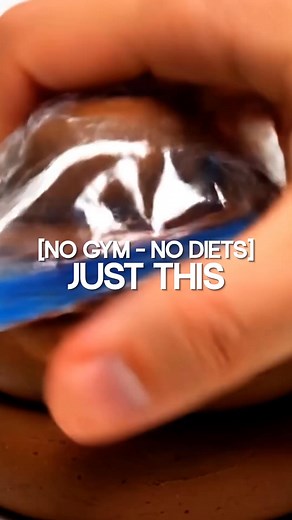 [NO GYM - NO DIETS]
JUST THIS